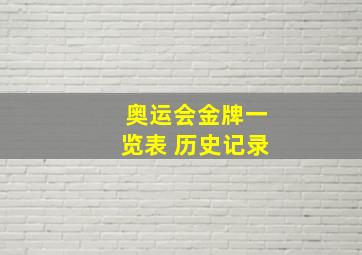 奥运会金牌一览表 历史记录